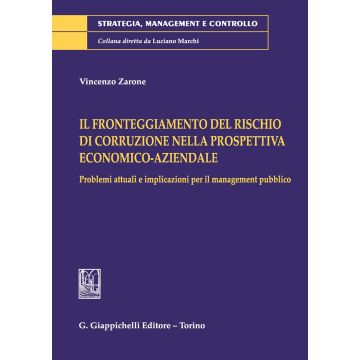 STRATEGIA, MANAGEMENT E CONTROLLO

Collana diretta da Luciano Marchi

Vincenzo Zarone

IL FRONTEGGIAMENTO DEL RISCHIO DI CORRUZIONE NELLA PROSPETTIVA ECONOMICO-AZIENDALE

Problemi attuali e implicazioni per il management pubblico

G. Giappichelli Editore – Torino